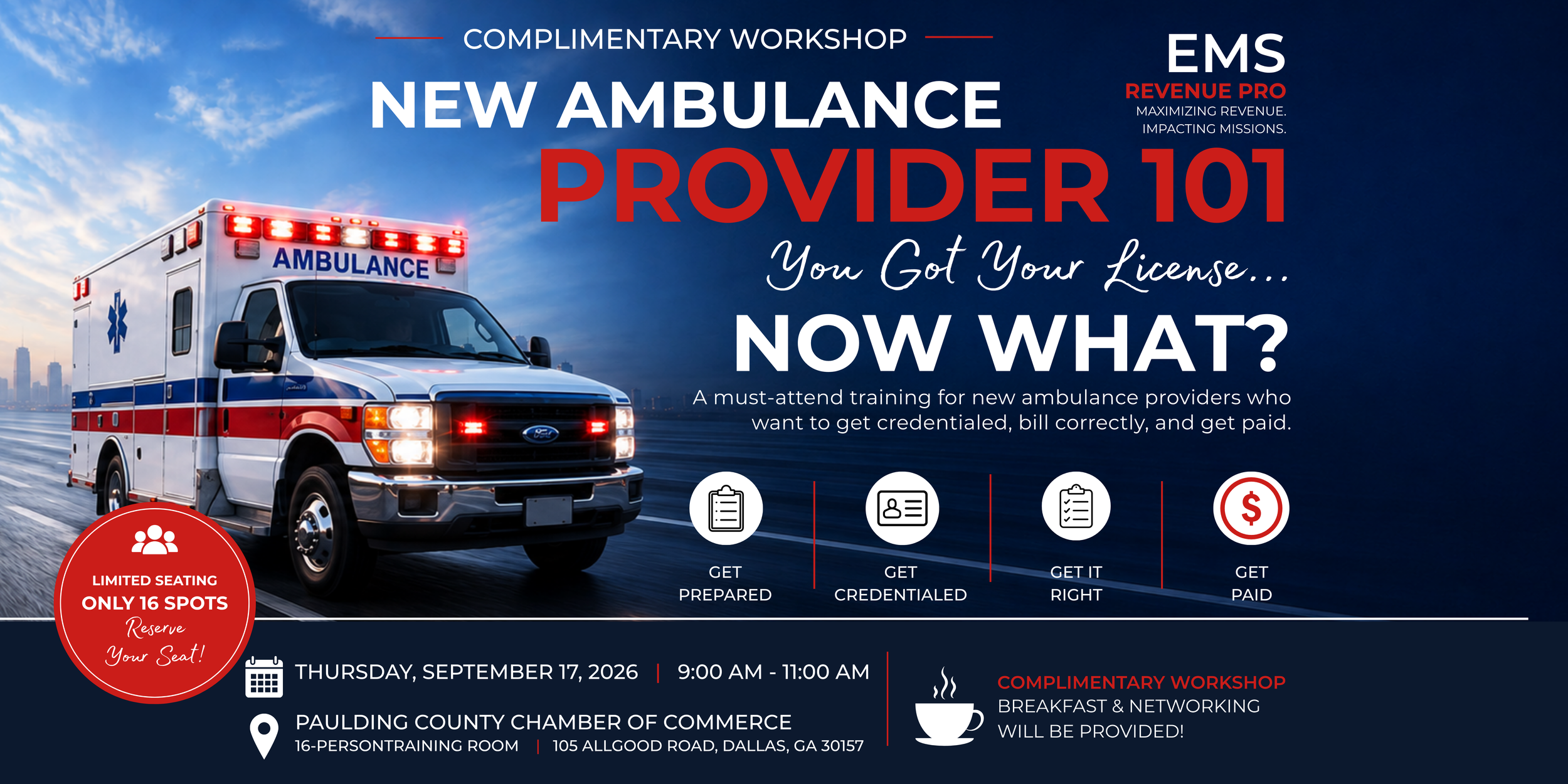 COMPLIMENTARY WORKSHOP

EMS
REVENUE PRO
MAXIMIZING REVENUE.
IMPACTING MISSIONS.

NEW AMBULANCE
PROVIDER 101

You Got Your License...

NOW WHAT?

A must-attend training for new ambulance providers who want to get credentialed, bill correctly, and get paid.

AMBULANCE

GET
PREPARED

GET
CREDENTIALED

GET IT
RIGHT

GET
PAID

LIMITED SEATING
ONLY 16 SPOTS
Reserve
Your Seat!

THURSDAY, SEPTEMBER 17, 2026 | 9:00 AM - 11:00 AM

PAULDING COUNTY CHAMBER OF COMMERCE
16-PERSONTRAINING ROOM | 105 ALLGOOD ROAD, DALLAS, GA 30157

COMPLIMENTARY WORKSHOP
BREAKFAST & NETWORKING
WILL BE PROVIDED!